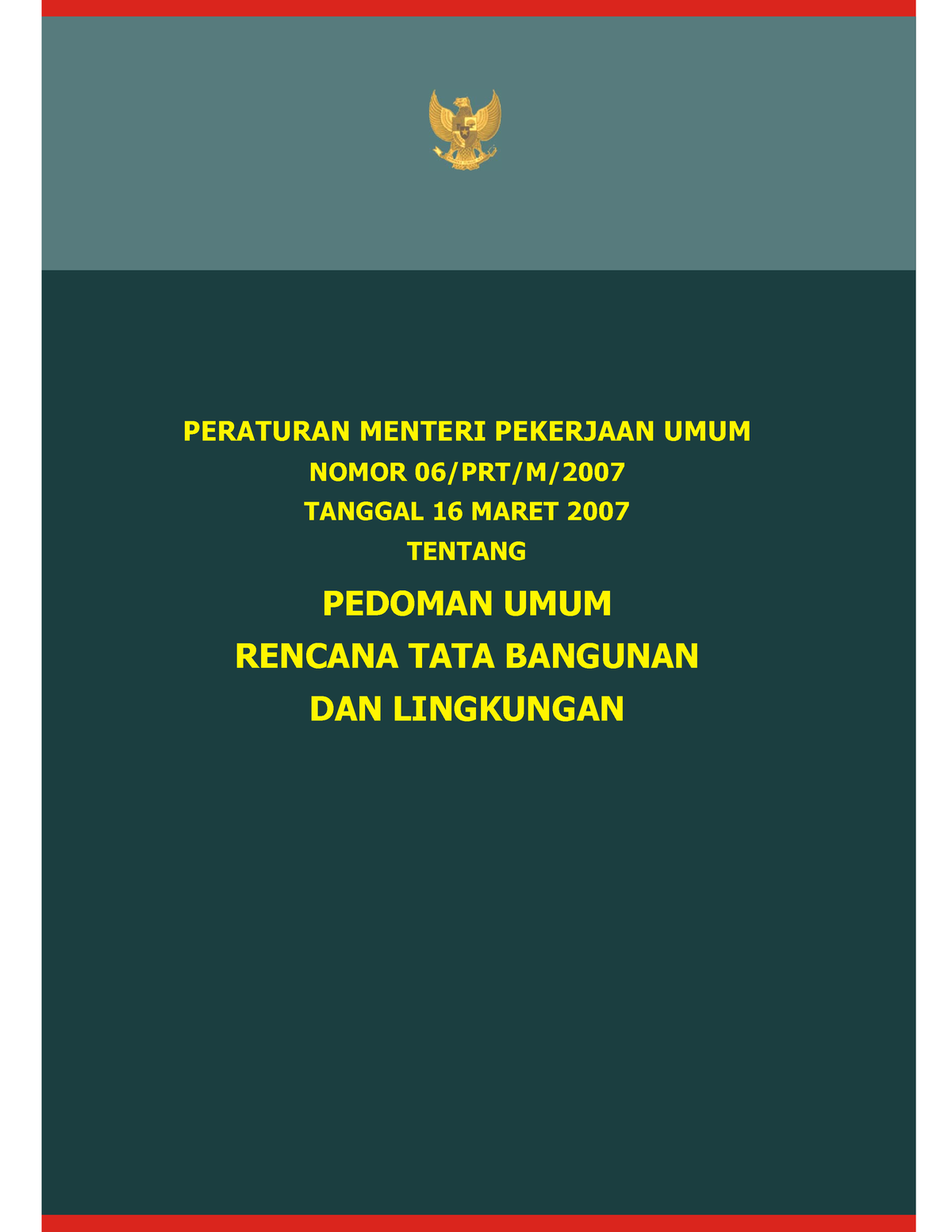 PERATURAN MENTERI PEKERJAAN UMUM
NOMOR 06/PRT/M/2007
TANGGAL 16 MARET 2007
TENTANG

PEDOMAN UMUM
RENCANA TATA BANGUNAN
DAN LINGKUNGAN